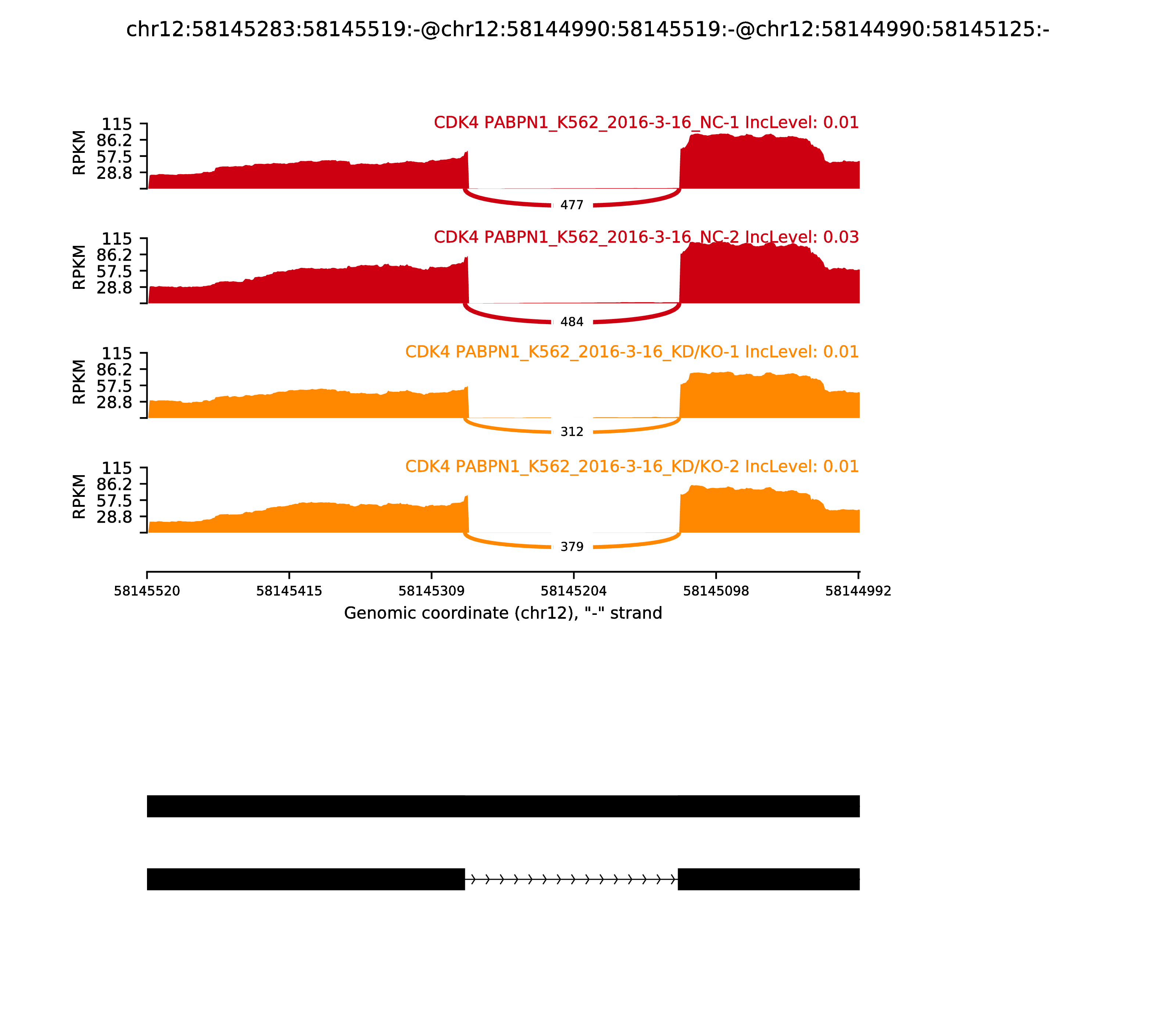 chr12:58145283:58145519:-@chr12:58144990:58145519:-@chr12:58144990:58145125:-

CDK4 PABPN1_K562_2016-3-16_NC-1 IncLevel: 0.01
RPKM
115
86.2
57.5
28.8
477

CDK4 PABPN1_K562_2016-3-16_NC-2 IncLevel: 0.03
RPKM
115
86.2
57.5
28.8
484

CDK4 PABPN1_K562_2016-3-16_KD/KO-1 IncLevel: 0.01
RPKM
115
86.2
57.5
28.8
312

CDK4 PABPN1_K562_2016-3-16_KD/KO-2 IncLevel: 0.01
RPKM
115
86.2
57.5
28.8
379

58145520 58145415 58145309 58145204 58145098 58144992
Genomic coordinate (chr12), "-" strand